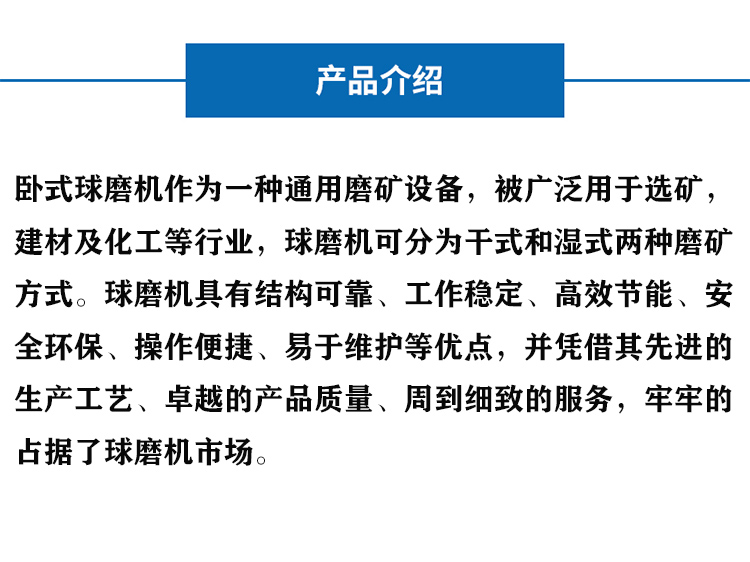 产品介绍

卧式球磨机作为一种通用磨矿设备，被广泛用于选矿，建材及化工等行业，球磨机可分为干式和湿式两种磨矿方式。球磨机具有结构可靠、工作稳定、高效节能、安全环保、操作便捷、易于维护等优点，并凭借其先进的生产工艺、卓越的产品质量、周到细致的服务，牢牢的占据了球磨机市场。